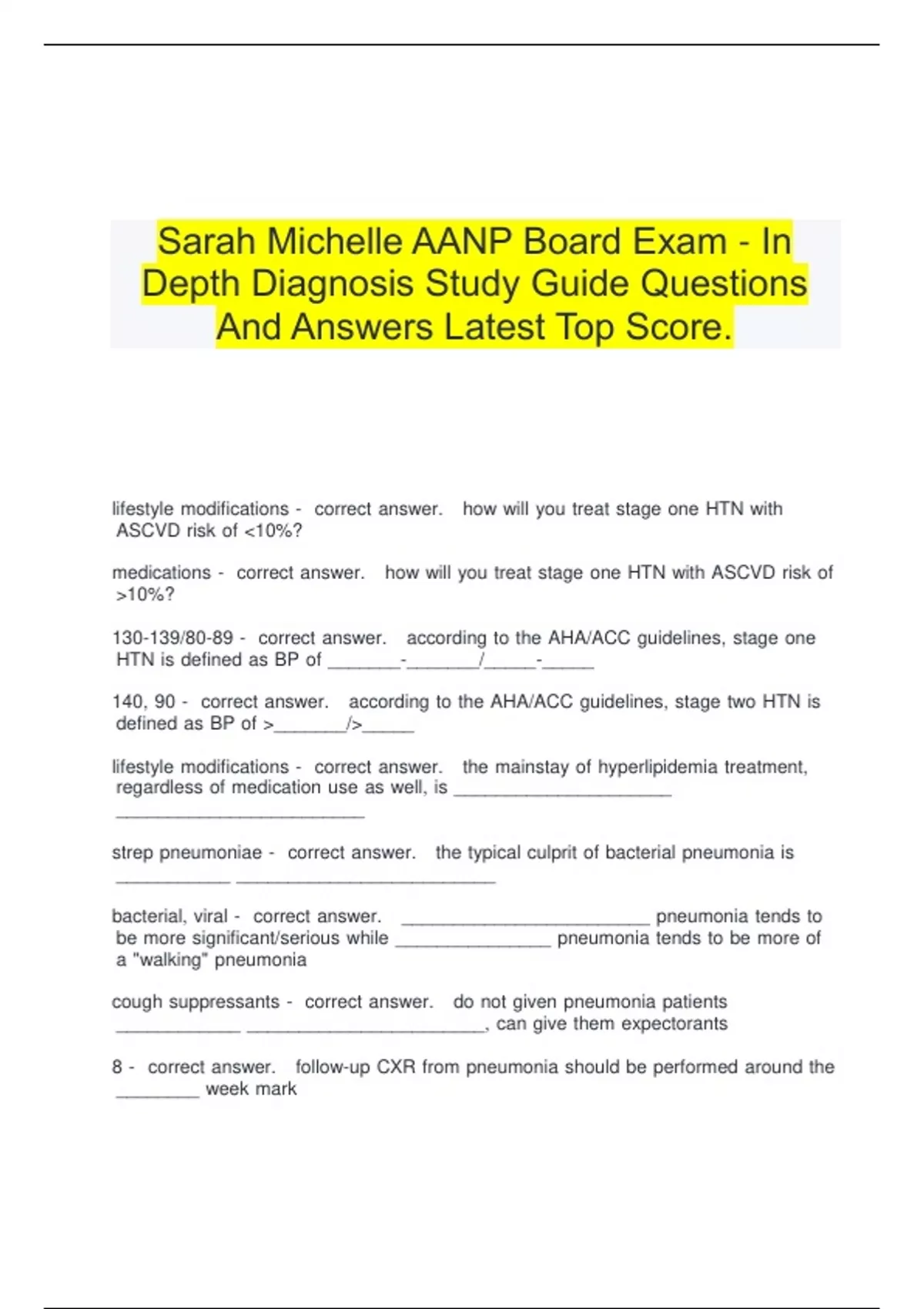 Sarah Michelle AANP Board Exam - In Depth Diagnosis Study Guide Questions And Answers Latest Top Score.

lifestyle modifications - correct answer. how will you treat stage one HTN with ASCVD risk of <10%?

medications - correct answer. how will you treat stage one HTN with ASCVD risk of >10%?

130-139/80-89 - correct answer. according to the AHA/ACC guidelines, stage one HTN is defined as BP of _______-_______/_____-_____

140, 90 - correct answer. according to the AHA/ACC guidelines, stage two HTN is defined as BP of >_______/>_____

lifestyle modifications - correct answer. the mainstay of hyperlipidemia treatment, regardless of medication use as well, is _____________________ ________________________

strep pneumoniae - correct answer. the typical culprit of bacterial pneumonia is ___________ _________________________

bacterial, viral - correct answer. ________________________ pneumonia tends to be more significant/serious while _______________ pneumonia tends to be more of a "walking" pneumonia

cough suppressants - correct answer. do not given pneumonia patients ____________ _______________________, can give them expectorants

8 - correct answer. follow-up CXR from pneumonia should be performed around the ________ week mark